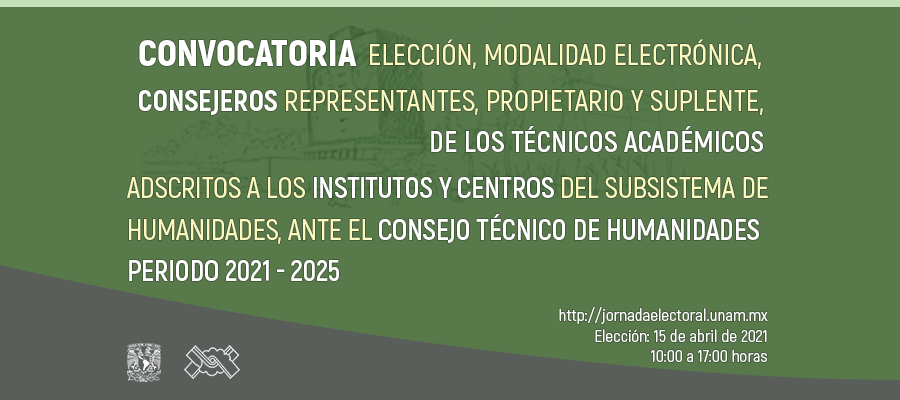 CONVOCATORIA ELECCIÓN, MODALIDAD ELECTRÓNICA, CONSEJEROS REPRESENTANTES, PROPIETARIO Y SUPLENTE, DE LOS TÉCNICOS ACADÉMICOS ADSCRITOS A LOS INSTITUTOS Y CENTROS DEL SUBSISTEMA DE HUMANIDADES, ANTE EL CONSEJO TÉCNICO DE HUMANIDADES PERIODO 2021 - 2025

http://jornadaelectoral.unam.mx
Elección: 15 de abril de 2021
10:00 a 17:00 horas